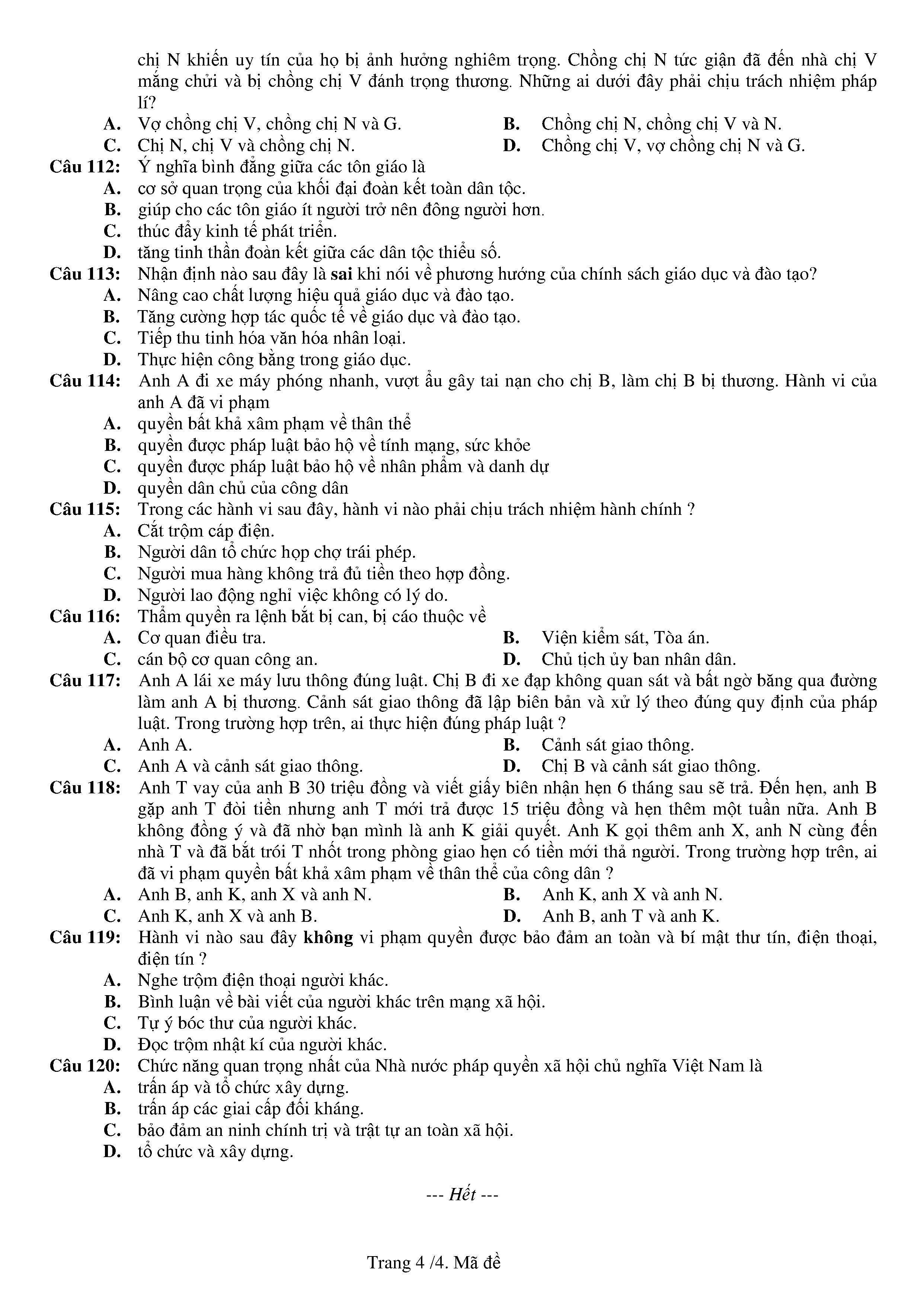 chị N khiến uy tín của họ bị ảnh hưởng nghiêm trọng. Chồng chị N tức giận đã đến nhà chị V mắng chửi và bị chồng chị V đánh trọng thương. Những ai dưới đây phải chịu trách nhiệm pháp lí?
A. Vợ chồng chị V, chồng chị N và G.
B. Chồng chị N, chồng chị V và N.
C. Chị N, chị V và chồng chị N.
D. Chồng chị V, vợ chồng chị N và G.
Câu 112: Ý nghĩa bình đẳng giữa các tôn giáo là
A. cơ sở quan trọng của khối đại đoàn kết toàn dân tộc.
B. giúp cho các tôn giáo ít người trở nên đông người hơn.
C. thúc đẩy kinh tế phát triển.
D. tăng tinh thần đoàn kết giữa các dân tộc thiểu số.
Câu 113: Nhận định nào sau đây là sai khi nói về phương hướng của chính sách giáo dục và đào tạo?
A. Nâng cao chất lượng hiệu quả giáo dục và đào tạo.
B. Tăng cường hợp tác quốc tế về giáo dục và đào tạo.
C. Tiếp thu tinh hóa văn hóa nhân loại.
D. Thực hiện công bằng trong giáo dục.
Câu 114: Anh A đi xe máy phóng nhanh, vượt ẩu gây tai nạn cho chị B, làm chị B bị thương. Hành vi của anh A đã vi phạm
A. quyền bất khả xâm phạm về thân thể
B. quyền được pháp luật bảo hộ về tính mạng, sức khỏe
C. quyền được pháp luật bảo hộ về nhân phẩm và danh dự
D. quyền dân chủ của công dân
Câu 115: Trong các hành vi sau đây, hành vi nào phải chịu trách nhiệm hành chính ?
A. Cắt trộm cáp điện.
B. Người dân tổ chức họp chợ trái phép.
C. Người mua hàng không trả đủ tiền theo hợp đồng.
D. Người lao động nghỉ việc không có lý do.
Câu 116: Thẩm quyền ra lệnh bắt bị can, bị cáo thuộc về
A. Cơ quan điều tra.
B. Viện kiểm sát, Tòa án.
C. cán bộ cơ quan công an.
D. Chủ tịch ủy ban nhân dân.
Câu 117: Anh A lái xe máy lưu thông đúng luật. Chị B đi xe đạp không quan sát và bất ngờ băng qua đường làm anh A bị thương. Cảnh sát giao thông đã lập biên bản và xử lý theo đúng quy định của pháp luật. Trong trường hợp trên, ai thực hiện đúng pháp luật ?
A. Anh A.
B. Cảnh sát giao thông.
C. Anh A và cảnh sát giao thông.
D. Chị B và cảnh sát giao thông.
Câu 118: Anh T vay của anh B 30 triệu đồng và viết giấy biên nhận hẹn 6 tháng sau sẽ trả. Đến hẹn, anh B gặp anh T đòi tiền nhưng anh T mới trả được 15 triệu đồng và hẹn thêm một tuần nữa. Anh B không đồng ý và đã nhờ bạn mình là anh K giải quyết. Anh K gọi thêm anh X, anh N cùng đến nhà T và đã bắt trói T nhốt trong phòng giao hẹn có tiền mới thả người. Trong trường hợp trên, ai đã vi phạm quyền bất khả xâm phạm về thân thể của công dân ?
A. Anh B, anh K, anh X và anh N.
B. Anh K, anh X và anh N.
C. Anh K, anh X và anh B.
D. Anh B, anh T và anh K.
Câu 119: Hành vi nào sau đây không vi phạm quyền được bảo đảm an toàn và bí mật thư tín, điện thoại, điện tín ?
A. Nghe trộm điện thoại người khác.
B. Bình luận về bài viết của người khác trên mạng xã hội.
C. Tự ý bóc thư của người khác.
D. Đọc trộm nhật kí của người khác.
Câu 120: Chức năng quan trọng nhất của Nhà nước pháp quyền xã hội chủ nghĩa Việt Nam là
A. trấn áp và tổ chức xây dựng.
B. trấn áp các giai cấp đối kháng.
C. bảo đảm an ninh chính trị và trật tự an toàn xã hội.
D. tổ chức và xây dựng.

--- Hết ---

Trang 4 /4. Mã đề